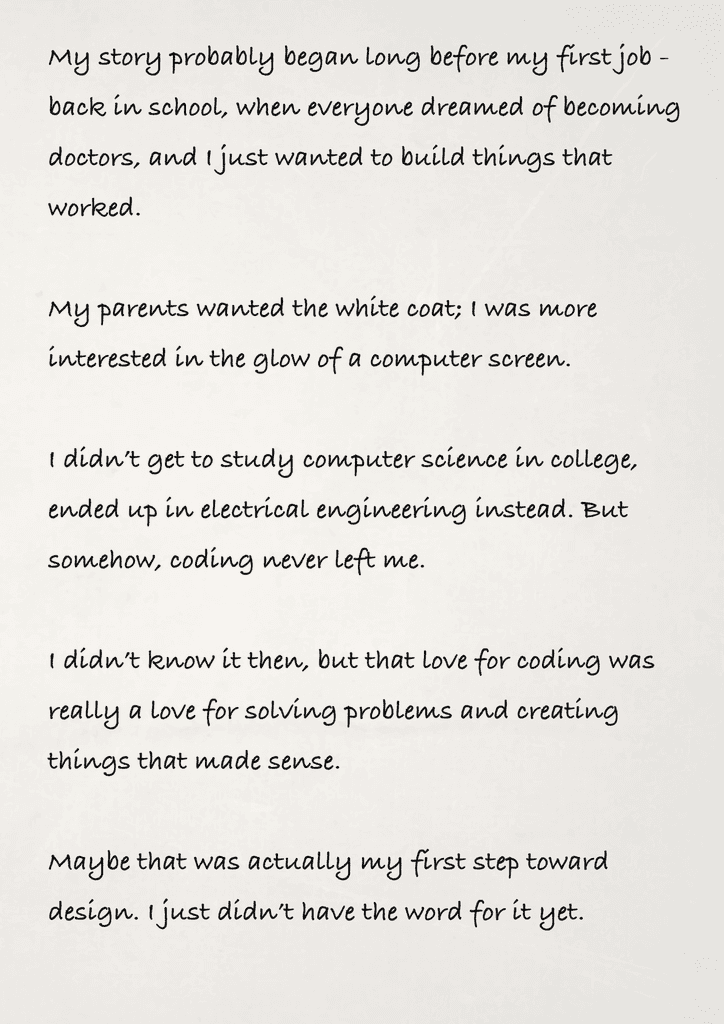 My story probably began long before my first job - back in school, when everyone dreamed of becoming doctors, and I just wanted to build things that worked.

My parents wanted the white coat; I was more interested in the glow of a computer screen.

I didn't get to study computer science in college, ended up in electrical engineering instead. But somehow, coding never left me.

I didn't know it then, but that love for coding was really a love for solving problems and creating things that made sense.

Maybe that was actually my first step toward design. I just didn't have the word for it yet.